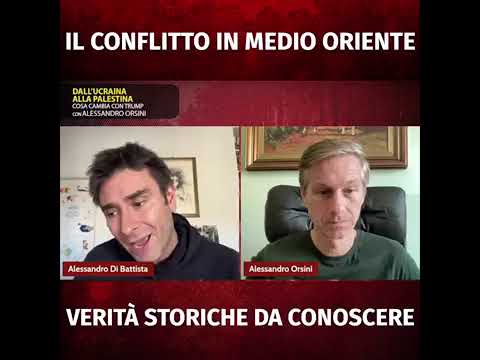 IL CONFLITTO IN MEDIO ORIENTE

DALL'UCRAINA ALLA PALESTINA
COSA CAMBIA CON TRUMP
CON ALESSANDRO ORSINI

Alessandro Di Battista

Alessandro Orsini

VERITÀ STORICHE DA CONOSCERE